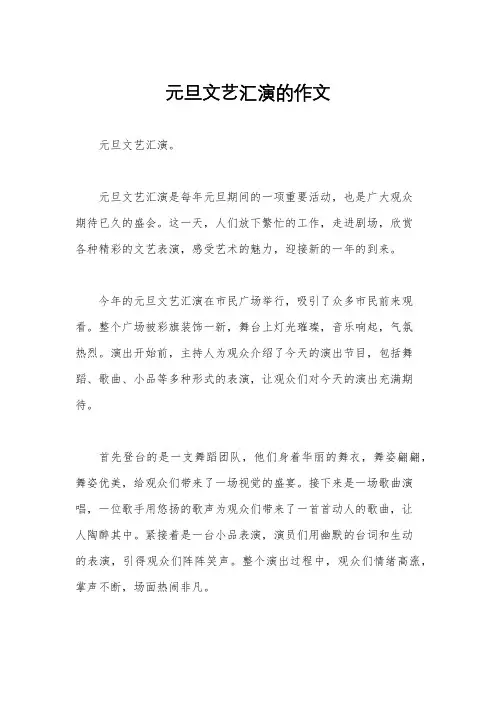 元旦文艺汇演的作文

元旦文艺汇演。

元旦文艺汇演是每年元旦期间的一项重要活动，也是广大观众期待已久的盛会。这一天，人们放下繁忙的工作，走进剧场，欣赏各种精彩的文艺表演，感受艺术的魅力，迎接新的一年的到来。

今年的元旦文艺汇演在市民广场举行，吸引了众多市民前来观看。整个广场被彩旗装饰一新，舞台上灯光璀璨，音乐响起，气氛热烈。演出开始前，主持人为观众介绍了今天的演出节目，包括舞蹈、歌曲、小品等多种形式的表演，让观众们对今天的演出充满期待。

首先登台的是一支舞蹈团队，他们身着华丽的舞衣，舞姿翩翩，舞姿优美，给观众们带来了一场视觉的盛宴。接下来是一场歌曲演唱，一位歌手用悠扬的歌声为观众们带来了一首首动人的歌曲，让人陶醉其中。紧接着是一台小品表演，演员们用幽默的台词和生动的表演，引得观众们阵阵笑声。整个演出过程中，观众们情绪高涨，掌声不断，场面热闹非凡。